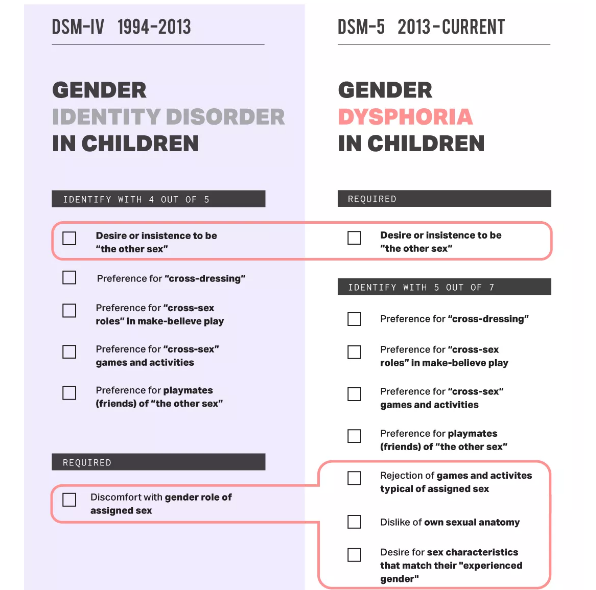 DSM-IV 1994-2013

GENDER
IDENTITY DISORDER
IN CHILDREN

IDENTIFY WITH 4 OUT OF 5

Desire or insistence to be "the other sex"

Preference for "cross-dressing"

Preference for "cross-sex roles" in make-believe play

Preference for "cross-sex" games and activities

Preference for playmates (friends) of "the other sex"

REQUIRED

Discomfort with gender role of assigned sex

DSM-5 2013-CURRENT

GENDER
DYSPHORIA
IN CHILDREN

REQUIRED

Desire or insistence to be "the other sex"

IDENTIFY WITH 5 OUT OF 7

Preference for "cross-dressing"

Preference for "cross-sex roles" in make-believe play

Preference for "cross-sex" games and activities

Preference for playmates (friends) of "the other sex"

Rejection of games and activites typical of assigned sex

Dislike of own sexual anatomy

Desire for sex characteristics that match their "experienced gender"